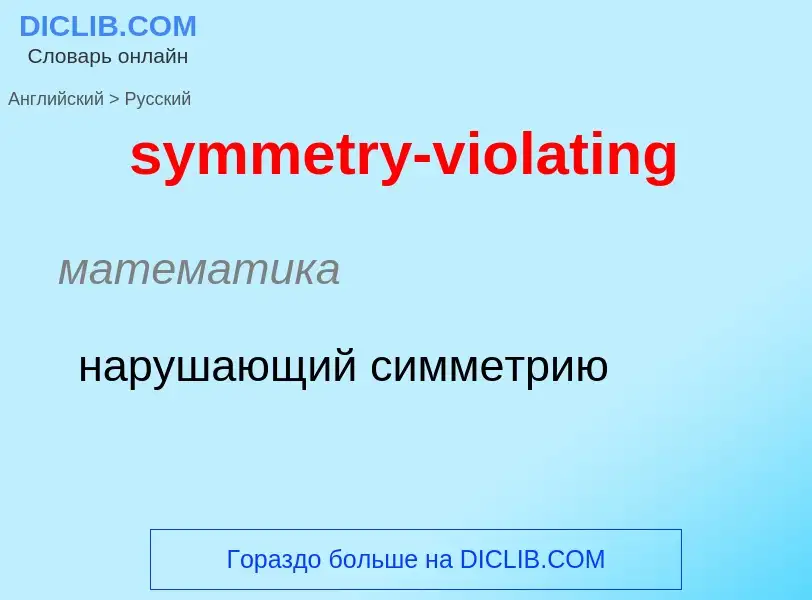 DICLIB.COM
Словарь онлайн

Английский > Русский

symmetry-violating

математика

нарушающий симметрию

Гораздо больше на DICLIB.COM